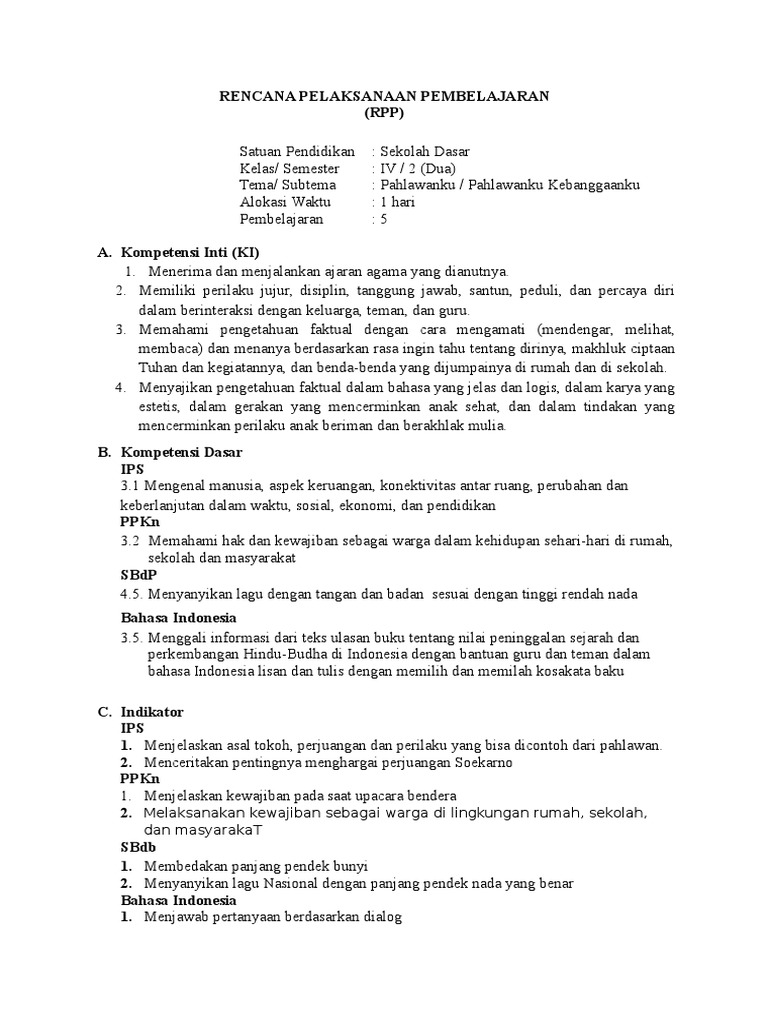 RENCANA PELAKSANAAN PEMBELAJARAN
(RPP)

Satuan Pendidikan : Sekolah Dasar
Kelas/ Semester : IV / 2 (Dua)
Tema/ Subtema : Pahlawanku / Pahlawanku Kebanggaanku
Alokasi Waktu : 1 hari
Pembelajaran : 5

A. Kompetensi Inti (KI)
1. Menerima dan menjalankan ajaran agama yang dianutnya.
2. Memiliki perilaku jujur, disiplin, tanggung jawab, santun, peduli, dan percaya diri dalam berinteraksi dengan keluarga, teman, dan guru.
3. Memahami pengetahuan faktual dengan cara mengamati (mendengar, melihat, membaca) dan menanya berdasarkan rasa ingin tahu tentang dirinya, makhluk ciptaan Tuhan dan kegiatannya, dan benda-benda yang dijumpainya di rumah dan di sekolah.
4. Menyajikan pengetahuan faktual dalam bahasa yang jelas dan logis, dalam karya yang estetis, dalam gerakan yang mencerminkan anak sehat, dan dalam tindakan yang mencerminkan perilaku anak beriman dan berakhlak mulia.

B. Kompetensi Dasar
IPS
3.1 Mengenal manusia, aspek keruangan, konektivitas antar ruang, perubahan dan keberlanjutan dalam waktu, sosial, ekonomi, dan pendidikan
PPKn
3.2 Memahami hak dan kewajiban sebagai warga dalam kehidupan sehari-hari di rumah, sekolah dan masyarakat
SBdP
4.5. Menyanyikan lagu dengan tangan dan badan sesuai dengan tinggi rendah nada
Bahasa Indonesia
3.5. Menggali informasi dari teks ulasan buku tentang nilai peninggalan sejarah dan perkembangan Hindu-Budha di Indonesia dengan bantuan guru dan teman dalam bahasa Indonesia lisan dan tulis dengan memilih dan memilah kosakata baku

C. Indikator
IPS
1. Menjelaskan asal tokoh, perjuangan dan perilaku yang bisa dicontoh dari pahlawan.
2. Menceritakan pentingnya menghargai perjuangan Soekarno
PPKn
1. Menjelaskan kewajiban pada saat upacara bendera
2. Melaksanakan kewajiban sebagai warga di lingkungan rumah, sekolah, dan masyarakaT
SBdb
1. Membedakan panjang pendek bunyi
2. Menyanyikan lagu Nasional dengan panjang pendek nada yang benar
Bahasa Indonesia
1. Menjawab pertanyaan berdasarkan dialog